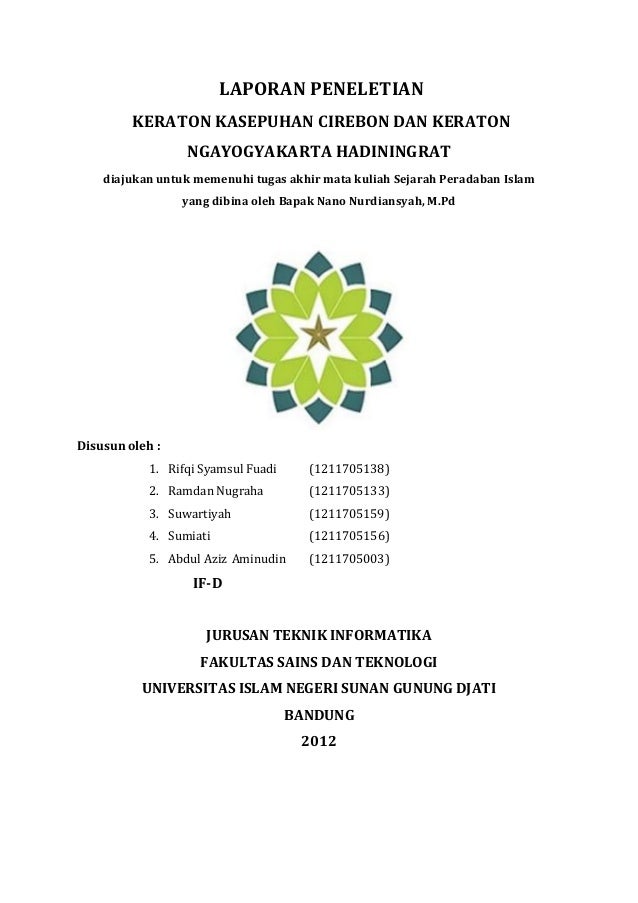 LAPORAN PENELETIAN

KERATON KASEPUHAN CIREBON DAN KERATON NGAYOGYAKARTA HADININGRAT

diajukan untuk memenuhi tugas akhir mata kuliah Sejarah Peradaban Islam yang dibina oleh Bapak Nano Nurdiansyah, M.Pd

Disusun oleh :

1. Rifqi Syamsul Fuadi (1211705138)
2. Ramdan Nugraha (1211705133)
3. Suwartiyah (1211705159)
4. Sumiati (1211705156)
5. Abdul Aziz Aminudin (1211705003)

IF-D

JURUSAN TEKNIK INFORMATIKA
FAKULTAS SAINS DAN TEKNOLOGI
UNIVERSITAS ISLAM NEGERI SUNAN GUNUNG DJATI
BANDUNG
2012